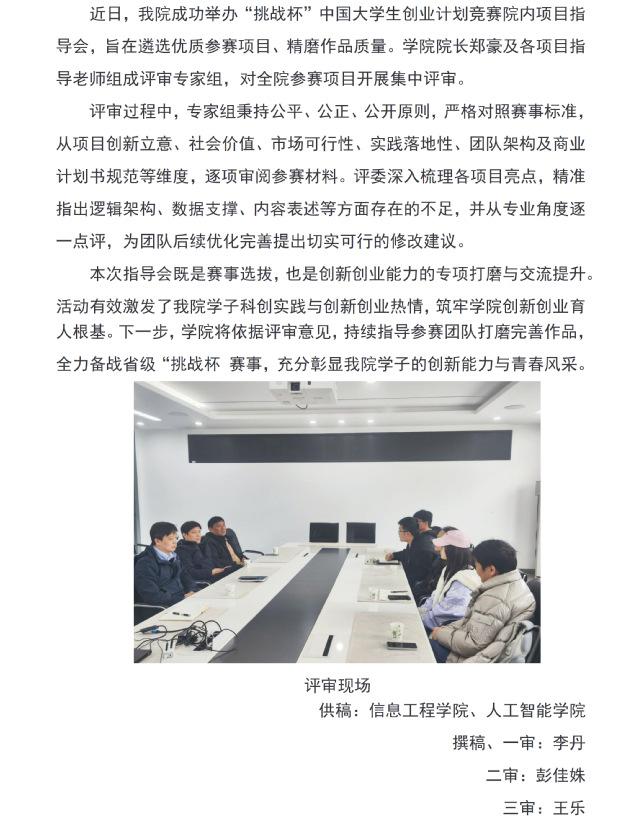 近日，我院成功举办“挑战杯”中国大学生创业计划竞赛院内项目指导会，旨在遴选优质参赛项目、精磨作品质量。学院院长郑豪及各项目指导老师组成评审专家组，对全院参赛项目开展集中评审。

评审过程中，专家组秉持公平、公正、公开原则，严格对照赛事标准，从项目创新立意、社会价值、市场可行性、实践落地性、团队架构及商业计划书规范等维度，逐项审阅参赛材料。评委深入梳理各项目亮点，精准指出逻辑架构、数据支撑、内容表述等方面存在的不足，并从专业角度逐一点评，为团队后续优化完善提出切实可行的修改建议。

本次指导会既是赛事选拔，也是创新创业能力的专项打磨与交流提升。活动有效激发了我院学子科创实践与创新创业热情，筑牢学院创新创业育人根基。下一步，学院将依据评审意见，持续指导参赛团队打磨完善作品，全力备战省级“挑战杯 赛事，充分彰显我院学子的创新能力与青春风采。

评审现场

供稿：信息工程学院、人工智能学院

撰稿、一审：李丹

二审：彭佳姝

三审：王乐